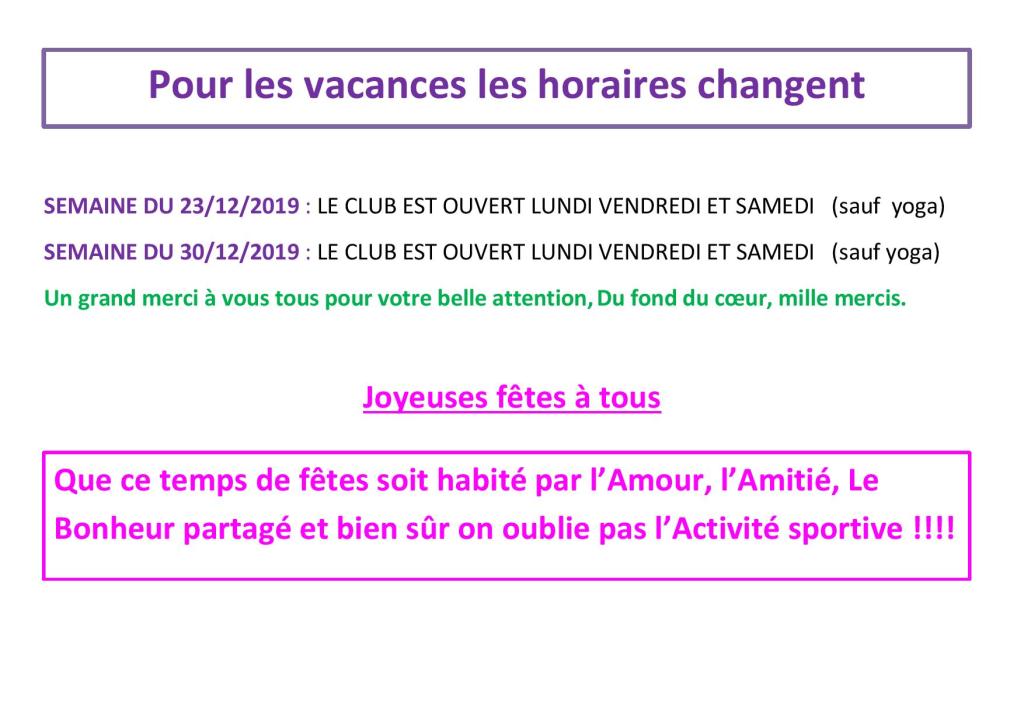 Pour les vacances les horaires changent

SEMAINE DU 23/12/2019 : LE CLUB EST OUVERT LUNDI VENDREDI ET SAMEDI (sauf yoga)

SEMAINE DU 30/12/2019 : LE CLUB EST OUVERT LUNDI VENDREDI ET SAMEDI (sauf yoga)

Un grand merci à vous tous pour votre belle attention, Du fond du cœur, mille mercis.

Joyeuses fêtes à tous

Que ce temps de fêtes soit habité par l'Amour, l'Amitié, Le Bonheur partagé et bien sûr on oublie pas l'Activité sportive !!!!